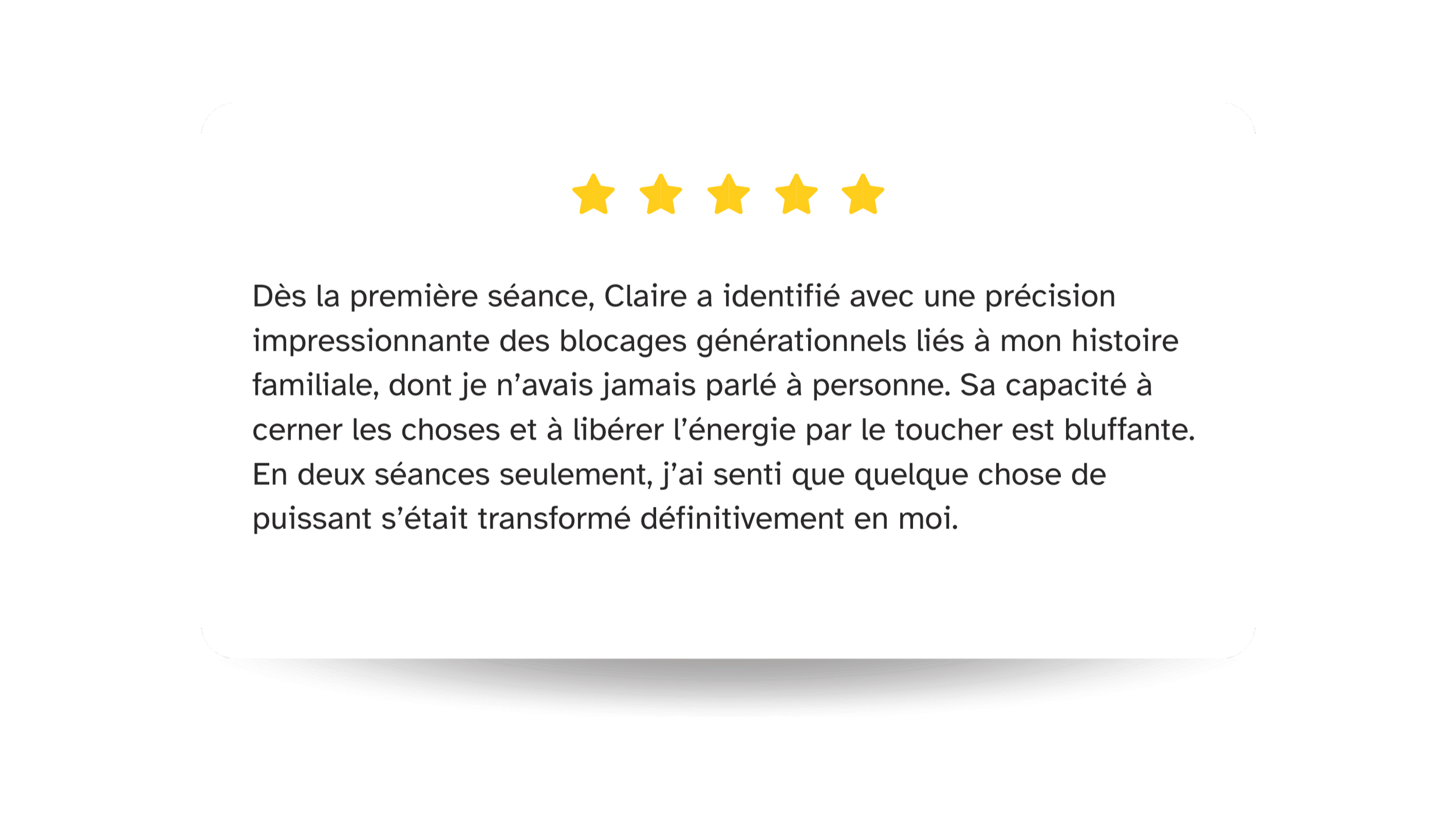 Dès la première séance, Claire a identifié avec une précision impressionnante des blocages générationnels liés à mon histoire familiale, dont je n’avais jamais parlé à personne. Sa capacité à cerner les choses et à libérer l’énergie par le toucher est bluffante. En deux séances seulement, j’ai senti que quelque chose de puissant s’était transformé définitivement en moi.